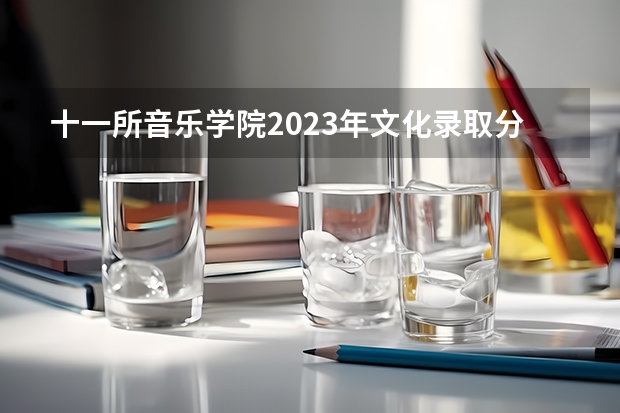 十一所音乐学院2023年文化录取分